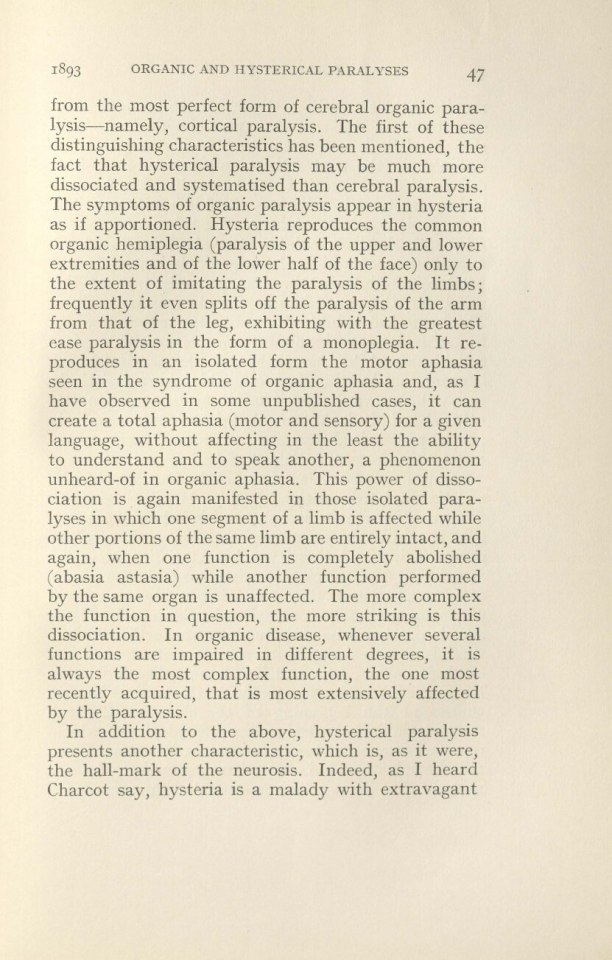 1893 ORGANIC AND HYSTERICAL PARALYSES 47

from the most perfect form of cerebral organic paralysis—namely, cortical paralysis. The first of these distinguishing characteristics has been mentioned, the fact that hysterical paralysis may be much more dissociated and systematised than cerebral paralysis. The symptoms of organic paralysis appear in hysteria as if apportioned. Hysteria reproduces the common organic hemiplegia (paralysis of the upper and lower extremities and of the lower half of the face) only to the extent of imitating the paralysis of the limbs; frequently it even splits off the paralysis of the arm from that of the leg, exhibiting with the greatest ease paralysis in the form of a monoplegia. It reproduces in an isolated form the motor aphasia seen in the syndrome of organic aphasia and, as I have observed in some unpublished cases, it can create a total aphasia (motor and sensory) for a given language, without affecting in the least the ability to understand and to speak another, a phenomenon unheard-of in organic aphasia. This power of dissociation is again manifested in those isolated paralyses in which one segment of a limb is affected while other portions of the same limb are entirely intact, and again, when one function is completely abolished (abasia astasia) while another function performed by the same organ is unaffected. The more complex the function in question, the more striking is this dissociation. In organic disease, whenever several functions are impaired in different degrees, it is always the most complex function, the one most recently acquired, that is most extensively affected by the paralysis.

In addition to the above, hysterical paralysis presents another characteristic, which is, as it were, the hall-mark of the neurosis. Indeed, as I heard Charcot say, hysteria is a malady with extravagant